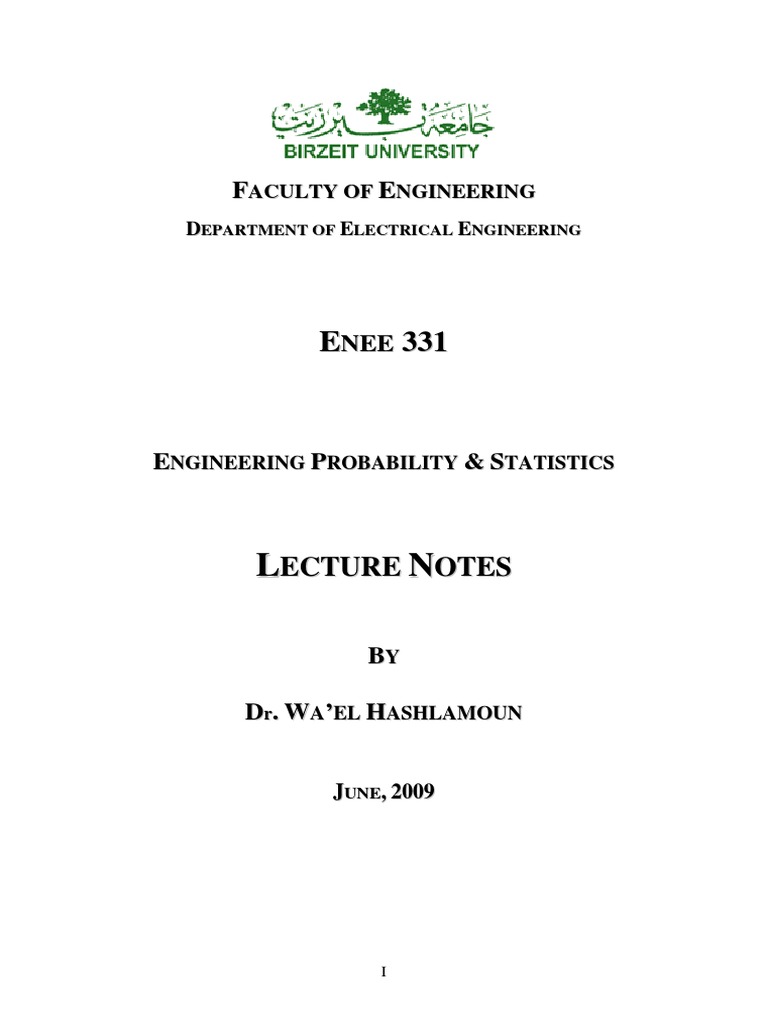 جامعة بيرزيت
BIRZEIT UNIVERSITY

FACULTY OF ENGINEERING

DEPARTMENT OF ELECTRICAL ENGINEERING

ENEE 331

ENGINEERING PROBABILITY & STATISTICS

LECTURE NOTES

BY

DR. WA'EL HASHLAMOUN

JUNE, 2009

I